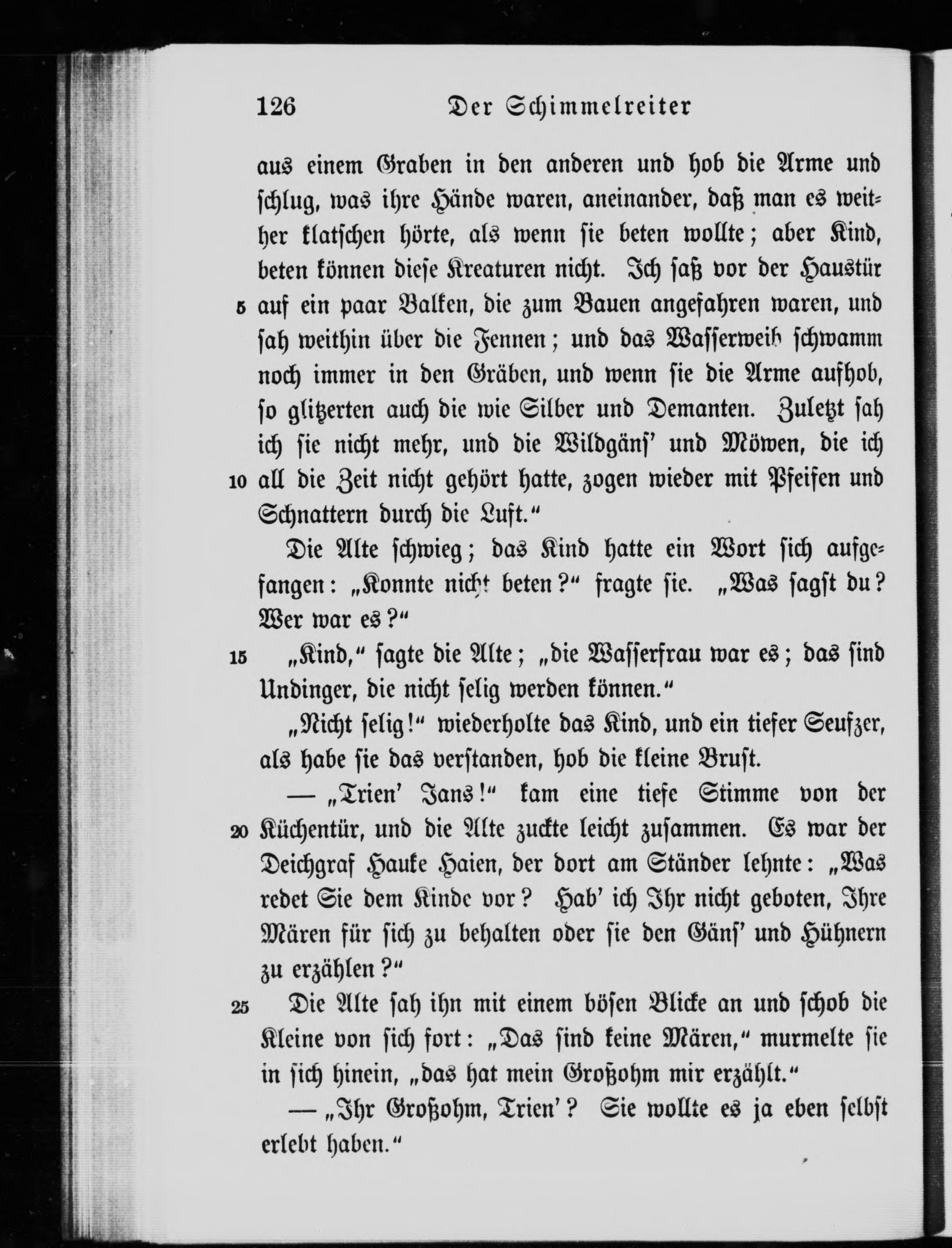 126 Der Schimmelreiter

aus einem Graben in den anderen und hob die Arme und schlug, was ihre Hände waren, aneinander, daß man es weither klatschen hörte, als wenn sie beten wollte; aber Kind, beten können diese Kreaturen nicht. Ich saß vor der Haustür 5 auf ein paar Balken, die zum Bauen angefahren waren, und sah weithin über die Fennen; und das Wasserweib schwamm noch immer in den Gräben, und wenn sie die Arme aufhob, so glitzerten auch die wie Silber und Demanten. Zuletzt sah ich sie nicht mehr, und die Wildgäns' und Möwen, die ich 10 all die Zeit nicht gehört hatte, zogen wieder mit Pfeifen und Schnattern durch die Luft."

Die Alte schwieg; das Kind hatte ein Wort sich aufgefangen: „Konnte nicht beten?" fragte sie. „Was sagst du? Wer war es?"

15 „Kind," sagte die Alte; „die Wasserfrau war es; das sind Undinger, die nicht selig werden können."

„Nicht selig!" wiederholte das Kind, und ein tiefer Seufzer, als habe sie das verstanden, hob die kleine Brust.

— „Trien' Jans!" kam eine tiefe Stimme von der 20 Küchentür, und die Alte zuckte leicht zusammen. Es war der Deichgraf Hauke Haien, der dort am Ständer lehnte: „Was redet Sie dem Kinde vor? Hab' ich Ihr nicht geboten, Ihre Mären für sich zu behalten oder sie den Gäns' und Hühnern zu erzählen?"

25 Die Alte sah ihn mit einem bösen Blicke an und schob die Kleine von sich fort: „Das sind keine Mären," murmelte sie in sich hinein, „das hat mein Großohm mir erzählt."

— „Ihr Großohm, Trien'? Sie wollte es ja eben selbst erlebt haben."